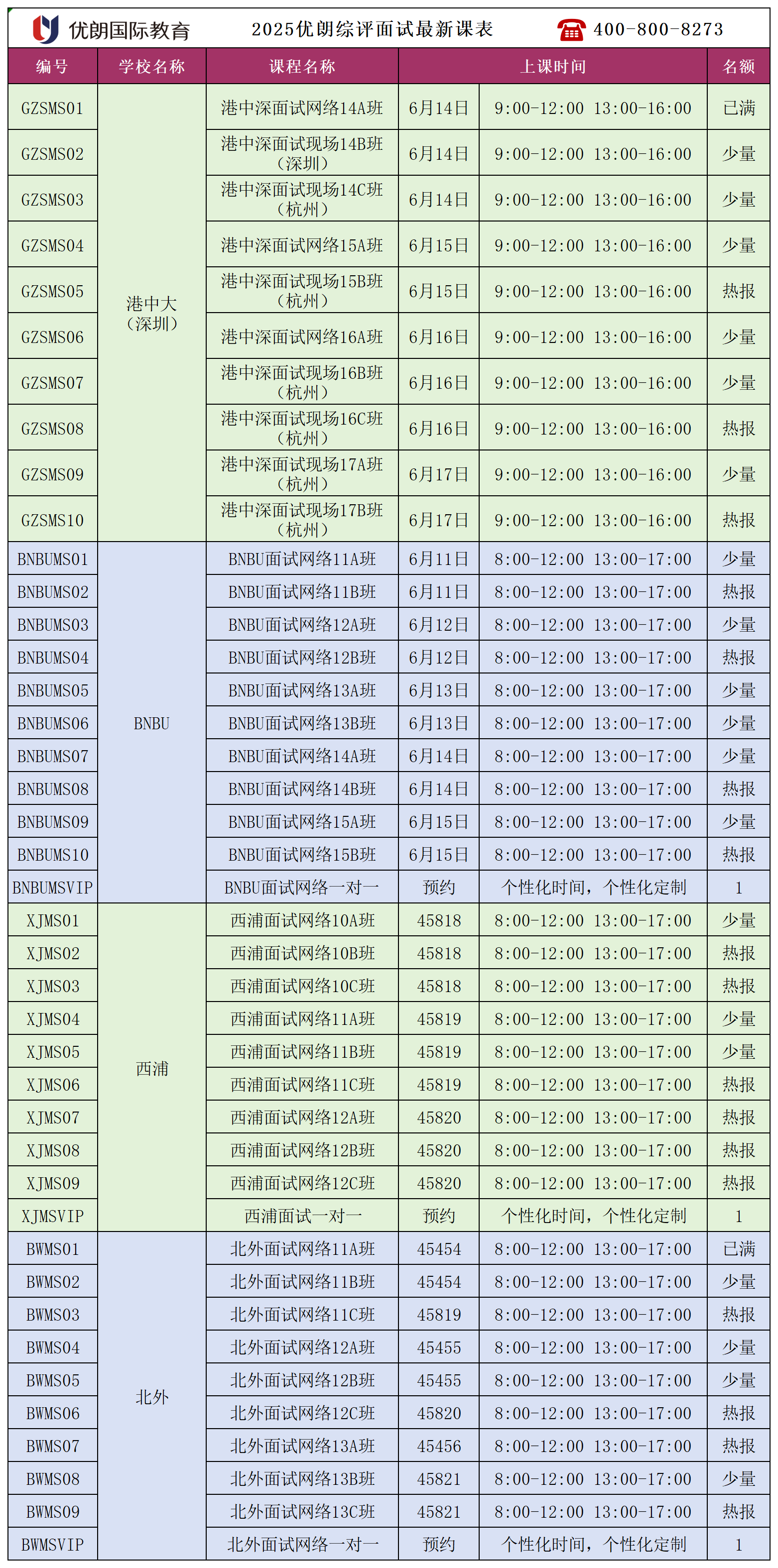 优朗国际教育　2025优朗综评面试最新课表　400-800-8273

| 编号 | 学校名称 | 课程名称 | 上课时间 | | 名额 |
|---|---|---|---|---|---|
| GZSMS01 | 港中大（深圳） | 港中深面试网络14A班 | 6月14日 | 9:00-12:00 13:00-16:00 | 已满 |
| GZSMS02 | | 港中深面试现场14B班（深圳） | 6月14日 | 9:00-12:00 13:00-16:00 | 少量 |
| GZSMS03 | | 港中深面试现场14C班（杭州） | 6月14日 | 9:00-12:00 13:00-16:00 | 少量 |
| GZSMS04 | | 港中深面试网络15A班 | 6月15日 | 9:00-12:00 13:00-16:00 | 少量 |
| GZSMS05 | | 港中深面试现场15B班（杭州） | 6月15日 | 9:00-12:00 13:00-16:00 | 热报 |
| GZSMS06 | | 港中深面试网络16A班 | 6月16日 | 9:00-12:00 13:00-16:00 | 少量 |
| GZSMS07 | | 港中深面试现场16B班（杭州） | 6月16日 | 9:00-12:00 13:00-16:00 | 少量 |
| GZSMS08 | | 港中深面试现场16C班（杭州） | 6月16日 | 9:00-12:00 13:00-16:00 | 热报 |
| GZSMS09 | | 港中深面试现场17A班（杭州） | 6月17日 | 9:00-12:00 13:00-16:00 | 少量 |
| GZSMS10 | | 港中深面试现场17B班（杭州） | 6月17日 | 9:00-12:00 13:00-16:00 | 热报 |
| BNBUMS01 | BNBU | BNBU面试网络11A班 | 6月11日 | 8:00-12:00 13:00-17:00 | 少量 |
| BNBUMS02 | | BNBU面试网络11B班 | 6月11日 | 8:00-12:00 13:00-17:00 | 热报 |
| BNBUMS03 | | BNBU面试网络12A班 | 6月12日 | 8:00-12:00 13:00-17:00 | 少量 |
| BNBUMS04 | | BNBU面试网络12B班 | 6月12日 | 8:00-12:00 13:00-17:00 | 热报 |
| BNBUMS05 | | BNBU面试网络13A班 | 6月13日 | 8:00-12:00 13:00-17:00 | 少量 |
| BNBUMS06 | | BNBU面试网络13B班 | 6月13日 | 8:00-12:00 13:00-17:00 | 少量 |
| BNBUMS07 | | BNBU面试网络14A班 | 6月14日 | 8:00-12:00 13:00-17:00 | 少量 |
| BNBUMS08 | | BNBU面试网络14B班 | 6月14日 | 8:00-12:00 13:00-17:00 | 热报 |
| BNBUMS09 | | BNBU面试网络15A班 | 6月15日 | 8:00-12:00 13:00-17:00 | 少量 |
| BNBUMS10 | | BNBU面试网络15B班 | 6月15日 | 8:00-12:00 13:00-17:00 | 热报 |
| BNBUMSVIP | | BNBU面试网络一对一 | 预约 | 个性化时间，个性化定制 | 1 |
| XJMS01 | 西浦 | 西浦面试网络10A班 | 45818 | 8:00-12:00 13:00-17:00 | 少量 |
| XJMS02 | | 西浦面试网络10B班 | 45818 | 8:00-12:00 13:00-17:00 | 热报 |
| XJMS03 | | 西浦面试网络10C班 | 45818 | 8:00-12:00 13:00-17:00 | 热报 |
| XJMS04 | | 西浦面试网络11A班 | 45819 | 8:00-12:00 13:00-17:00 | 少量 |
| XJMS05 | | 西浦面试网络11B班 | 45819 | 8:00-12:00 13:00-17:00 | 少量 |
| XJMS06 | | 西浦面试网络11C班 | 45819 | 8:00-12:00 13:00-17:00 | 热报 |
| XJMS07 | | 西浦面试网络12A班 | 45820 | 8:00-12:00 13:00-17:00 | 热报 |
| XJMS08 | | 西浦面试网络12B班 | 45820 | 8:00-12:00 13:00-17:00 | 热报 |
| XJMS09 | | 西浦面试网络12C班 | 45820 | 8:00-12:00 13:00-17:00 | 热报 |
| XJMSVIP | | 西浦面试一对一 | 预约 | 个性化时间，个性化定制 | 1 |
| BWMS01 | 北外 | 北外面试网络11A班 | 45454 | 8:00-12:00 13:00-17:00 | 已满 |
| BWMS02 | | 北外面试网络11B班 | 45454 | 8:00-12:00 13:00-17:00 | 少量 |
| BWMS03 | | 北外面试网络11C班 | 45819 | 8:00-12:00 13:00-17:00 | 热报 |
| BWMS04 | | 北外面试网络12A班 | 45455 | 8:00-12:00 13:00-17:00 | 少量 |
| BWMS05 | | 北外面试网络12B班 | 45455 | 8:00-12:00 13:00-17:00 | 少量 |
| BWMS06 | | 北外面试网络12C班 | 45820 | 8:00-12:00 13:00-17:00 | 热报 |
| BWMS07 | | 北外面试网络13A班 | 45456 | 8:00-12:00 13:00-17:00 | 热报 |
| BWMS08 | | 北外面试网络13B班 | 45821 | 8:00-12:00 13:00-17:00 | 少量 |
| BWMS09 | | 北外面试网络13C班 | 45821 | 8:00-12:00 13:00-17:00 | 热报 |
| BWMSVIP | | 北外面试网络一对一 | 预约 | 个性化时间，个性化定制 | 1 |